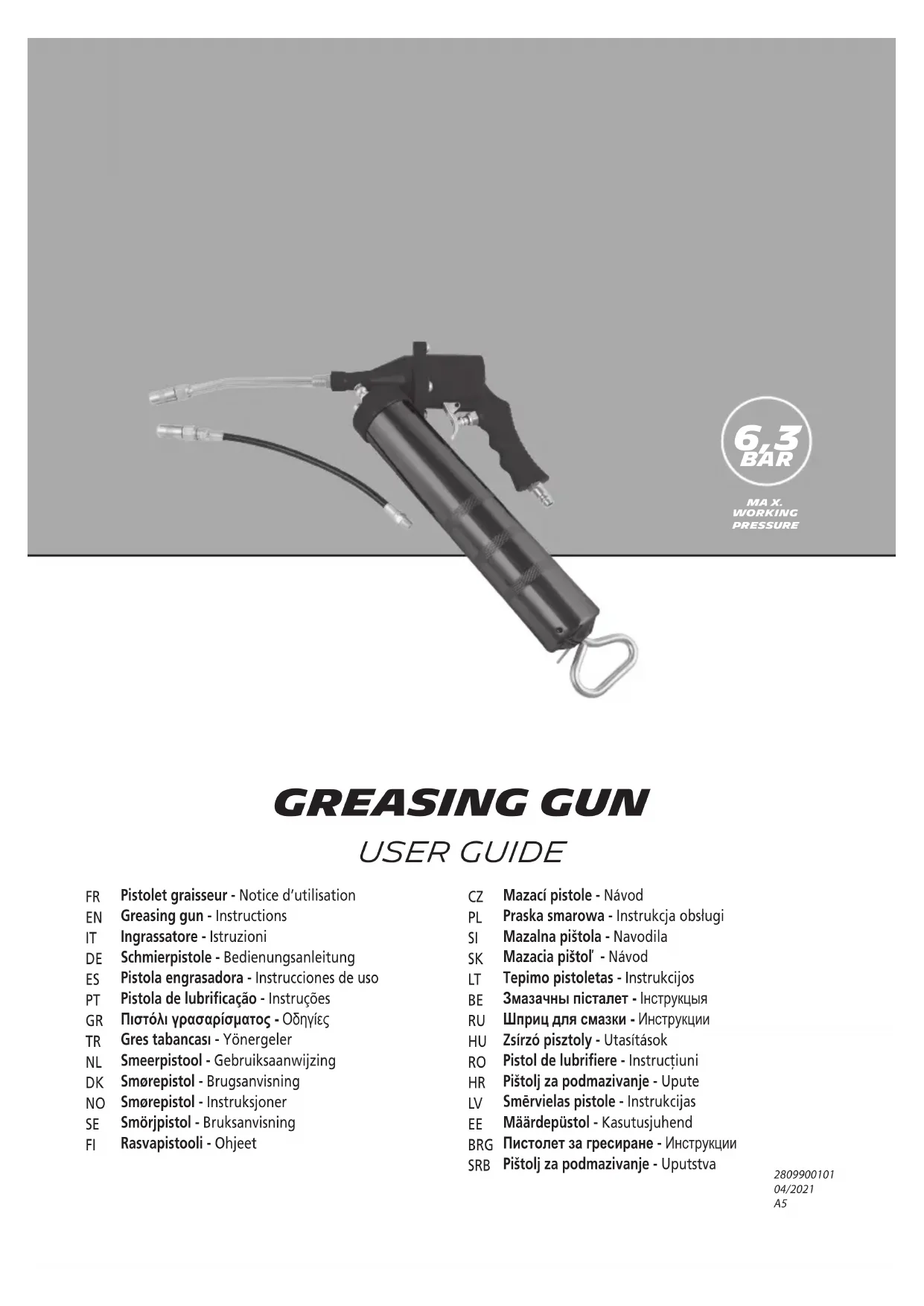 6,3 BAR

MA X. WORKING PRESSURE

GREASING GUN

USER GUIDE

FR Pistolet graisseur - Notice d'utilisation
EN Greasing gun - Instructions
IT Ingrassatore - Istruzioni
DE Schmierpistole - Bedienungsanleitung
ES Pistola engrasadora - Instrucciones de uso
PT Pistola de lubrificação - Instruções
GR Πιστόλι γρασαρίσματος - Οδηγίες
TR Gres tabancası - Yönergeler
NL Smeerpistool - Gebruiksaanwijzing
DK Smørepistol - Brugsanvisning
NO Smørepistol - Instruksjoner
SE Smörjpistol - Bruksanvisning
FI Rasvapistooli - Ohjeet

CZ Mazací pistole - Návod
PL Praska smarowa - Instrukcja obsługi
SI Mazalna pištola - Navodila
SK Mazacia pištoľ - Návod
LT Tepimo pistoletas - Instrukcijos
BE Змазачны пісталет - Інструкцыя
RU Шприц для смазки - Инструкции
HU Zsírzó pisztoly - Utasítások
RO Pistol de lubrifiere - Instrucțiuni
HR Pištolj za podmazivanje - Upute
LV Smērvielas pistole - Instrukcijas
EE Määrdepüstol - Kasutusjuhend
BRG Пистолет за гресиране - Инструкции
SRB Pištolj za podmazivanje - Uputstva

2809900101
04/2021
A5